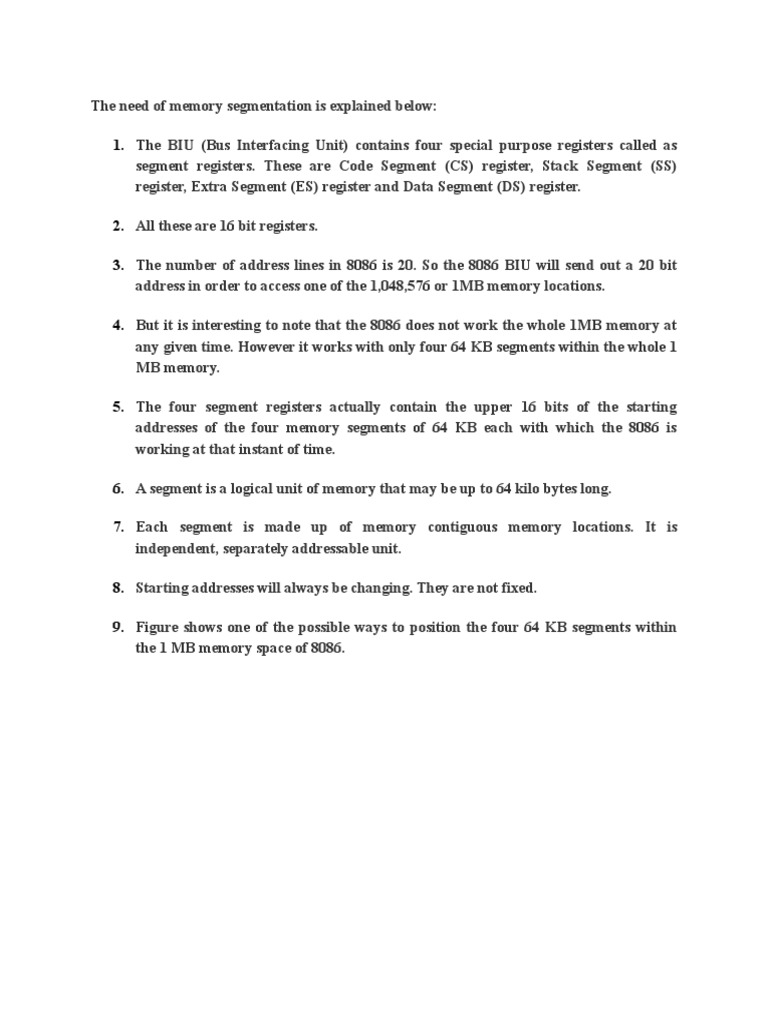 The need of memory segmentation is explained below:

1. The BIU (Bus Interfacing Unit) contains four special purpose registers called as segment registers. These are Code Segment (CS) register, Stack Segment (SS) register, Extra Segment (ES) register and Data Segment (DS) register.

2. All these are 16 bit registers.

3. The number of address lines in 8086 is 20. So the 8086 BIU will send out a 20 bit address in order to access one of the 1,048,576 or 1MB memory locations.

4. But it is interesting to note that the 8086 does not work the whole 1MB memory at any given time. However it works with only four 64 KB segments within the whole 1 MB memory.

5. The four segment registers actually contain the upper 16 bits of the starting addresses of the four memory segments of 64 KB each with which the 8086 is working at that instant of time.

6. A segment is a logical unit of memory that may be up to 64 kilo bytes long.

7. Each segment is made up of memory contiguous memory locations. It is independent, separately addressable unit.

8. Starting addresses will always be changing. They are not fixed.

9. Figure shows one of the possible ways to position the four 64 KB segments within the 1 MB memory space of 8086.